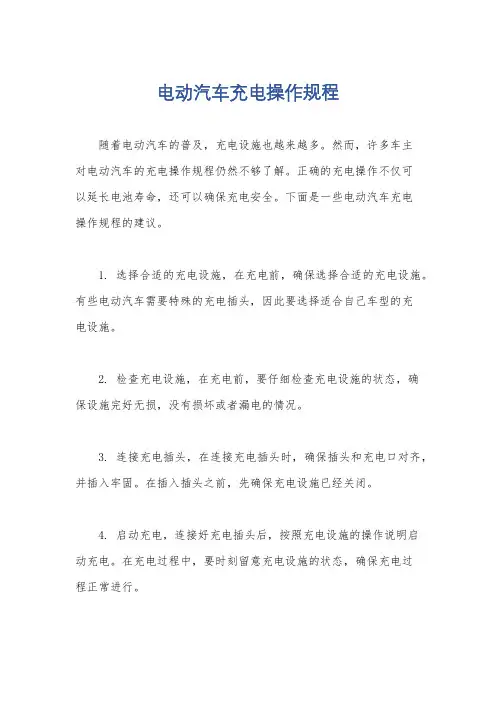 电动汽车充电操作规程

随着电动汽车的普及，充电设施也越来越多。然而，许多车主对电动汽车的充电操作规程仍然不够了解。正确的充电操作不仅可以延长电池寿命，还可以确保充电安全。下面是一些电动汽车充电操作规程的建议。

1. 选择合适的充电设施，在充电前，确保选择合适的充电设施。有些电动汽车需要特殊的充电插头，因此要选择适合自己车型的充电设施。

2. 检查充电设施，在充电前，要仔细检查充电设施的状态，确保设施完好无损，没有损坏或者漏电的情况。

3. 连接充电插头，在连接充电插头时，确保插头和充电口对齐，并插入牢固。在插入插头之前，先确保充电设施已经关闭。

4. 启动充电，连接好充电插头后，按照充电设施的操作说明启动充电。在充电过程中，要时刻留意充电设施的状态，确保充电过程正常进行。